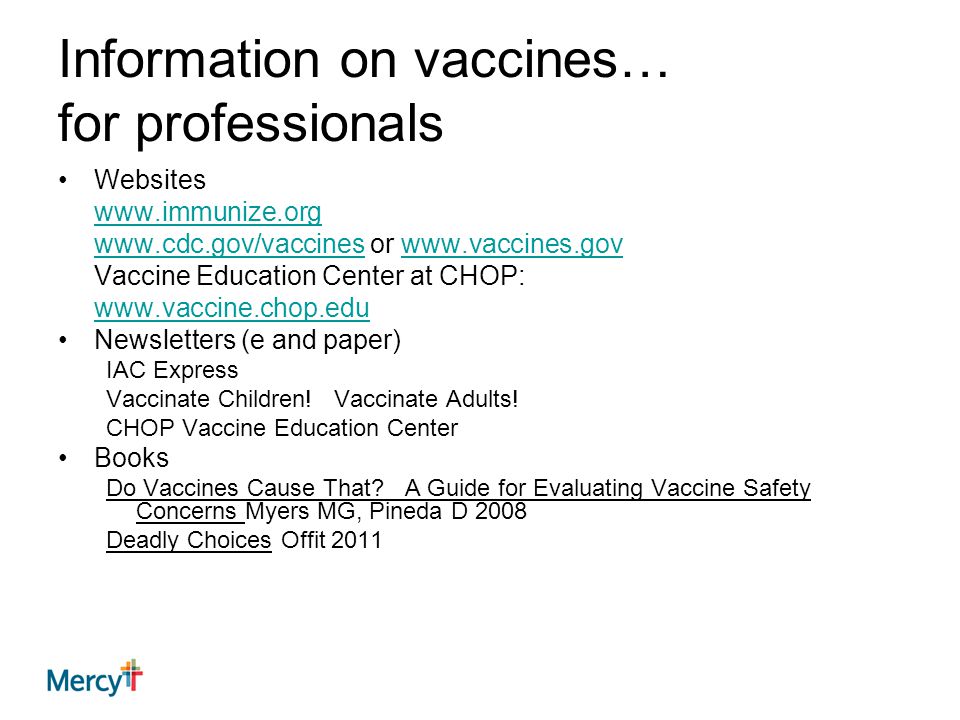 Information on vaccines…
for professionals

• Websites
www.immunize.org
www.cdc.gov/vaccines or www.vaccines.gov
Vaccine Education Center at CHOP:
www.vaccine.chop.edu
• Newsletters (e and paper)
IAC Express
Vaccinate Children! Vaccinate Adults!
CHOP Vaccine Education Center
• Books
Do Vaccines Cause That? A Guide for Evaluating Vaccine Safety Concerns Myers MG, Pineda D 2008
Deadly Choices Offit 2011

Mercy